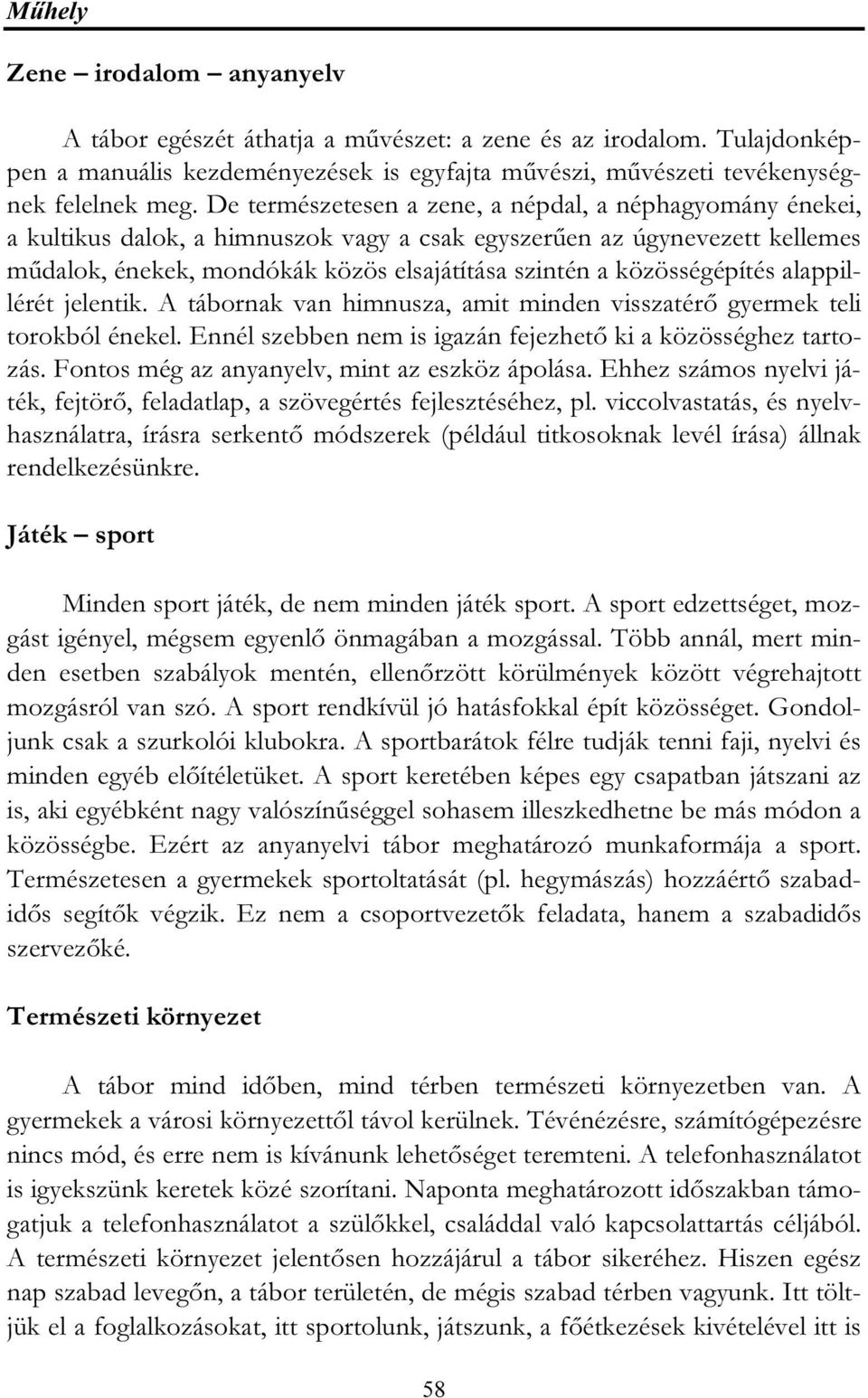 Műhely

Zene – irodalom – anyanyelv

A tábor egészét áthatja a művészet: a zene és az irodalom. Tulajdonképpen a manuális kezdeményezések is egyfajta művészi, művészeti tevékenységnek felelnek meg. De természetesen a zene, a népdal, a néphagyomány énekei, a kultikus dalok, a himnuszok vagy a csak egyszerűen az úgynevezett kellemes műdalok, énekek, mondókák közös elsajátítása szintén a közösségépítés alappillérét jelentik. A tábornak van himnusza, amit minden visszatérő gyermek teli torokból énekel. Ennél szebben nem is igazán fejezhető ki a közösséghez tartozás. Fontos még az anyanyelv, mint az eszköz ápolása. Ehhez számos nyelvi játék, fejtörő, feladatlap, a szövegértés fejlesztéséhez, pl. viccolvastatás, és nyelvhasználatra, írásra serkentő módszerek (például titkosoknak levél írása) állnak rendelkezésünkre.

Játék – sport

Minden sport játék, de nem minden játék sport. A sport edzettséget, mozgást igényel, mégsem egyenlő önmagában a mozgással. Több annál, mert minden esetben szabályok mentén, ellenőrzött körülmények között végrehajtott mozgásról van szó. A sport rendkívül jó hatásfokkal épít közösséget. Gondoljunk csak a szurkolói klubokra. A sportbarátok félre tudják tenni faji, nyelvi és minden egyéb előítéletüket. A sport keretében képes egy csapatban játszani az is, aki egyébként nagy valószínűséggel sohasem illeszkedhetne be más módon a közösségbe. Ezért az anyanyelvi tábor meghatározó munkaformája a sport. Természetesen a gyermekek sportoltatását (pl. hegymászás) hozzáértő szabadidős segítők végzik. Ez nem a csoportvezetők feladata, hanem a szabadidős szervezőké.

Természeti környezet

A tábor mind időben, mind térben természeti környezetben van. A gyermekek a városi környezettől távol kerülnek. Tévénézésre, számítógépezésre nincs mód, és erre nem is kívánunk lehetőséget teremteni. A telefonhasználatot is igyekszünk keretek közé szorítani. Naponta meghatározott időszakban támogatjuk a telefonhasználatot a szülőkkel, családdal való kapcsolattartás céljából. A természeti környezet jelentősen hozzájárul a tábor sikeréhez. Hiszen egész nap szabad levegőn, a tábor területén, de mégis szabad térben vagyunk. Itt töltjük el a foglalkozásokat, itt sportolunk, játszunk, a főétkezések kivételével itt is

58